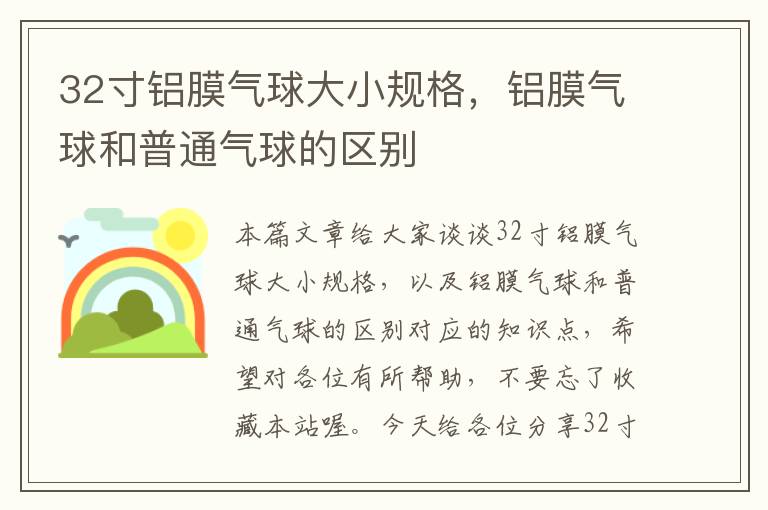 32寸铝膜气球大小规格，铝膜气球和普通气球的区别

本篇文章给大家谈谈32寸铝膜气球大小规格，以及铝膜气球和普通气球的区别对应的知识点，希望对各位有所帮助，不要忘了收藏本站喔。今天给各位分享32寸